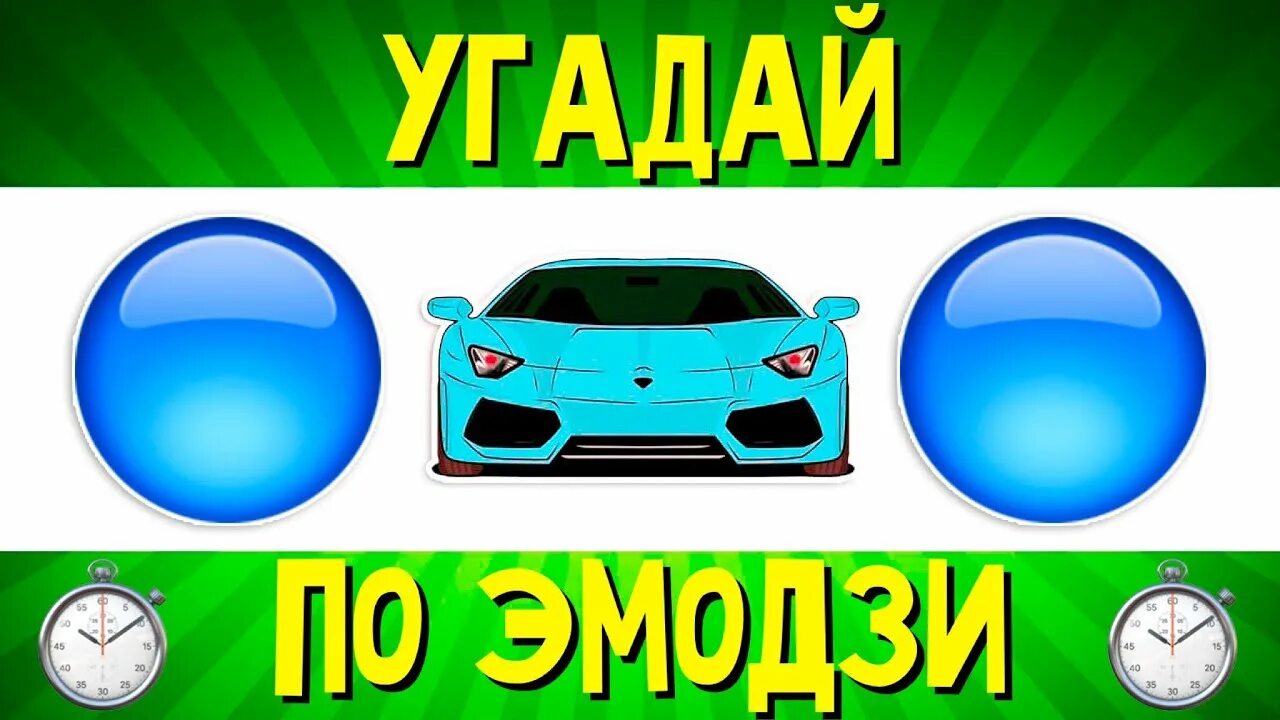 УГАДАЙ

ПО ЭМОДЗИ